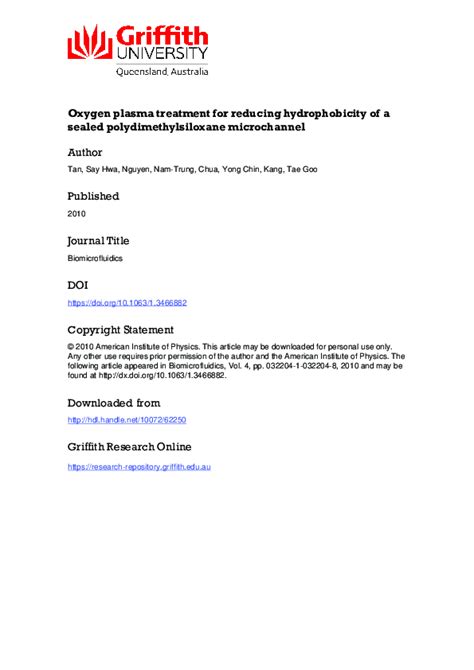 Griffith
UNIVERSITY
Queensland, Australia

Oxygen plasma treatment for reducing hydrophobicity of a sealed polydimethylsiloxane microchannel

Author

Tan, Say Hwa, Nguyen, Nam-Trung, Chua, Yong Chin, Kang, Tae Goo

Published

2010

Journal Title

Biomicrofluidics

DOI

https://doi.org/10.1063/1.3466882

Copyright Statement

© 2010 American Institute of Physics. This article may be downloaded for personal use only. Any other use requires prior permission of the author and the American Institute of Physics. The following article appeared in Biomicrofluidics, Vol. 4, pp. 032204-1-032204-8, 2010 and may be found at http://dx.doi.org/10.1063/1.3466882.

Downloaded from

http://hdl.handle.net/10072/62250

Griffith Research Online

https://research-repository.griffith.edu.au